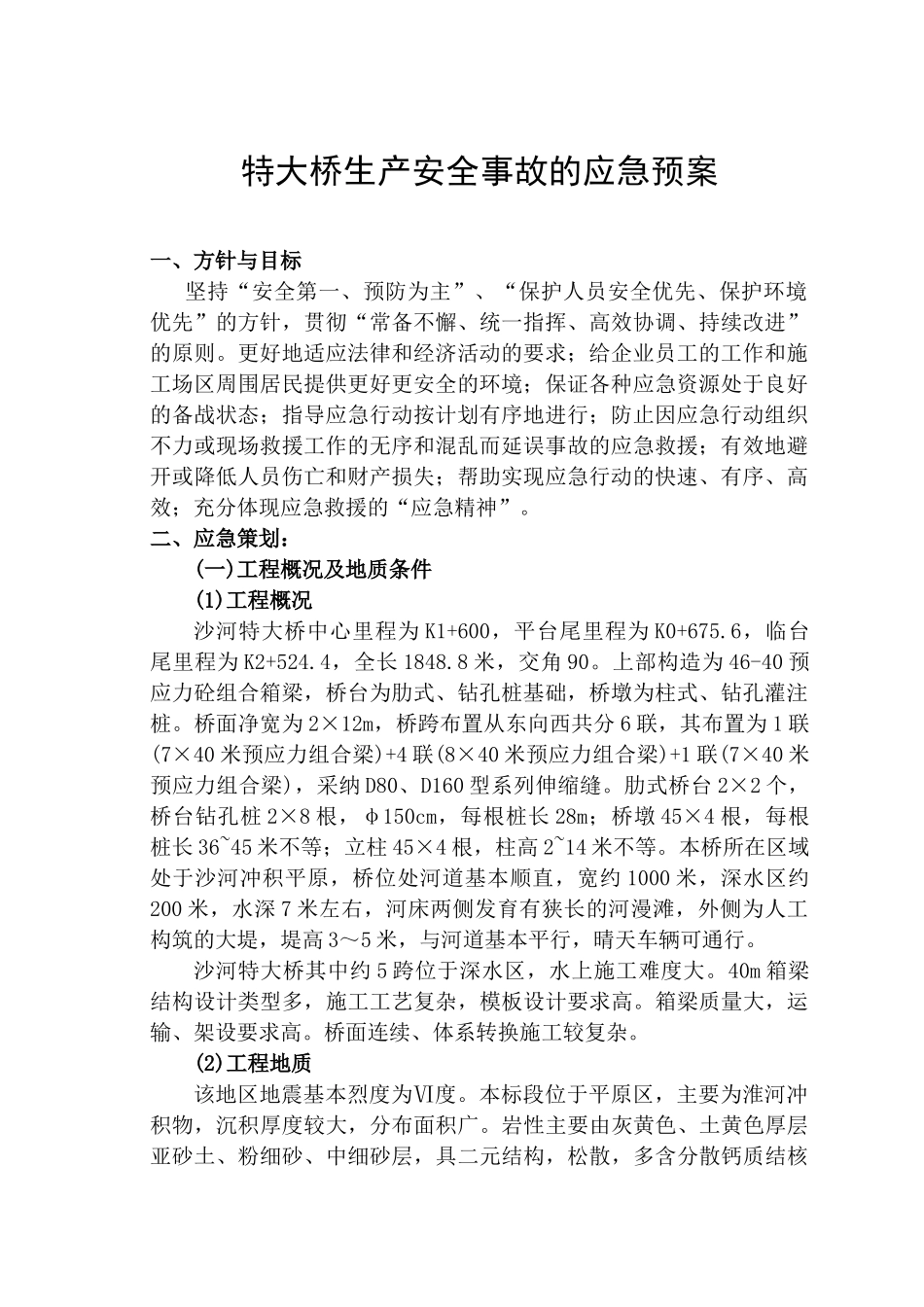 特大桥生产安全事故的应急预案

一、方针与目标

坚持“安全第一、预防为主”、“保护人员安全优先、保护环境优先”的方针，贯彻“常备不懈、统一指挥、高效协调、持续改进”的原则。更好地适应法律和经济活动的要求；给企业员工的工作和施工场区周围居民提供更好更安全的环境；保证各种应急资源处于良好的备战状态；指导应急行动按计划有序地进行；防止因应急行动组织不力或现场救援工作的无序和混乱而延误事故的应急救援；有效地避开或降低人员伤亡和财产损失；帮助实现应急行动的快速、有序、高效；充分体现应急救援的“应急精神”。

二、应急策划：

(一)工程概况及地质条件

(1)工程概况

沙河特大桥中心里程为K1+600，平台尾里程为K0+675.6，临台尾里程为K2+524.4，全长1848.8米，交角90。上部构造为46-40预应力砼组合箱梁，桥台为肋式、钻孔桩基础，桥墩为柱式、钻孔灌注桩。桥面净宽为2×12m，桥跨布置从东向西共分6联，其布置为1联(7×40米预应力组合梁)+4联(8×40米预应力组合梁)+1联(7×40米预应力组合梁)，采纳D80、D160型系列伸缩缝。肋式桥台2×2个，桥台钻孔桩2×8根，φ150cm，每根桩长28m；桥墩45×4根，每根桩长36~45米不等；立柱45×4根，柱高2~14米不等。本桥所在区域处于沙河冲积平原，桥位处河道基本顺直，宽约1000米，深水区约200米，水深7米左右，河床两侧发育有狭长的河漫滩，外侧为人工构筑的大堤，堤高3～5米，与河道基本平行，晴天车辆可通行。

沙河特大桥其中约5跨位于深水区，水上施工难度大。40m箱梁结构设计类型多，施工工艺复杂，模板设计要求高。箱梁质量大，运输、架设要求高。桥面连续、体系转换施工较复杂。

(2)工程地质

该地区地震基本烈度为Ⅵ度。本标段位于平原区，主要为淮河冲积物，沉积厚度较大，分布面积广。岩性主要由灰黄色、土黄色厚层亚砂土、粉细砂、中细砂层，具二元结构，松散，多含分散钙质结核